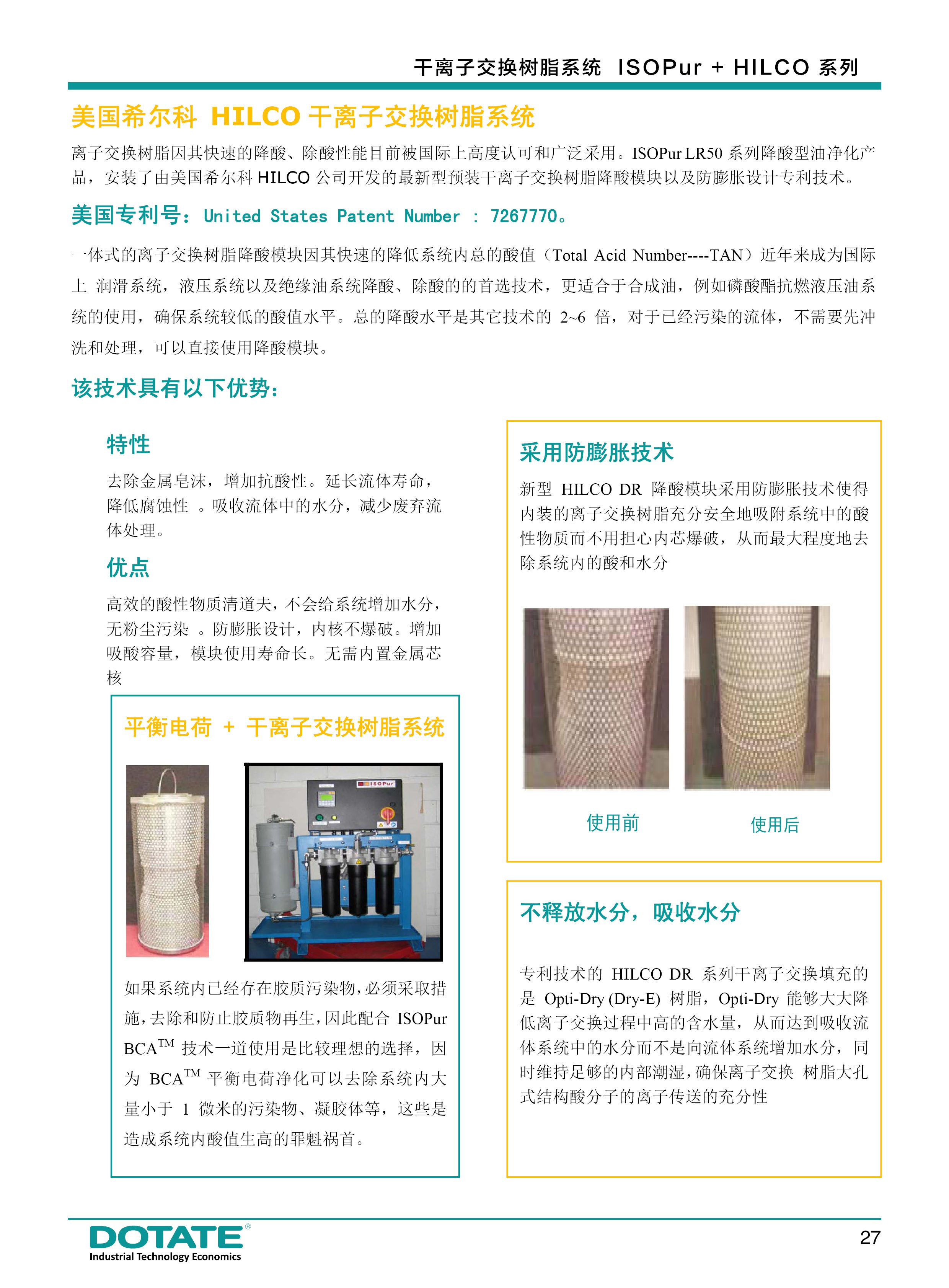 干离子交换树脂系统 ISOPur + HILCO 系列

美国希尔科 HILCO 干离子交换树脂系统

离子交换树脂因其快速的降酸、除酸性能目前被国际上高度认可和广泛采用。ISOPur LR50 系列降酸型油净化产品，安装了由美国希尔科 HILCO 公司开发的最新型预装干离子交换树脂降酸模块以及防膨胀设计专利技术。

美国专利号：United States Patent Number : 7267770。

一体式的离子交换树脂降酸模块因其快速的降低系统内总的酸值（Total Acid Number----TAN）近年来成为国际上 润滑系统，液压系统以及绝缘油系统降酸、除酸的的首选技术，更适合于合成油，例如磷酸酯抗燃液压油系统的使用，确保系统较低的酸值水平。总的降酸水平是其它技术的 2~6 倍，对于已经污染的流体，不需要先冲洗和处理，可以直接使用降酸模块。

该技术具有以下优势：

特性

去除金属皂沫，增加抗酸性。延长流体寿命，降低腐蚀性 。吸收流体中的水分，减少废弃流体处理。

优点

高效的酸性物质清道夫，不会给系统增加水分，无粉尘污染 。防膨胀设计，内核不爆破。增加吸酸容量，模块使用寿命长。无需内置金属芯核

平衡电荷 + 干离子交换树脂系统

ISOPur

如果系统内已经存在胶质污染物，必须采取措施，去除和防止胶质物再生，因此配合 ISOPur BCA$^{TM}$ 技术一道使用是比较理想的选择，因为 BCA$^{TM}$ 平衡电荷净化可以去除系统内大量小于 1 微米的污染物、凝胶体等，这些是造成系统内酸值生高的罪魁祸首。

采用防膨胀技术

新型 HILCO DR 降酸模块采用防膨胀技术使得内装的离子交换树脂充分安全地吸附系统中的酸性物质而不用担心内芯爆破，从而最大程度地去除系统内的酸和水分

使用前

使用后

不释放水分，吸收水分

专利技术的 HILCO DR 系列干离子交换填充的是 Opti-Dry (Dry-E) 树脂，Opti-Dry 能够大大降低离子交换过程中高的含水量，从而达到吸收流体系统中的水分而不是向流体系统增加水分，同时维持足够的内部潮湿，确保离子交换 树脂大孔式结构酸分子的离子传送的充分性

DOTATE®
Industrial Technology Economics

27